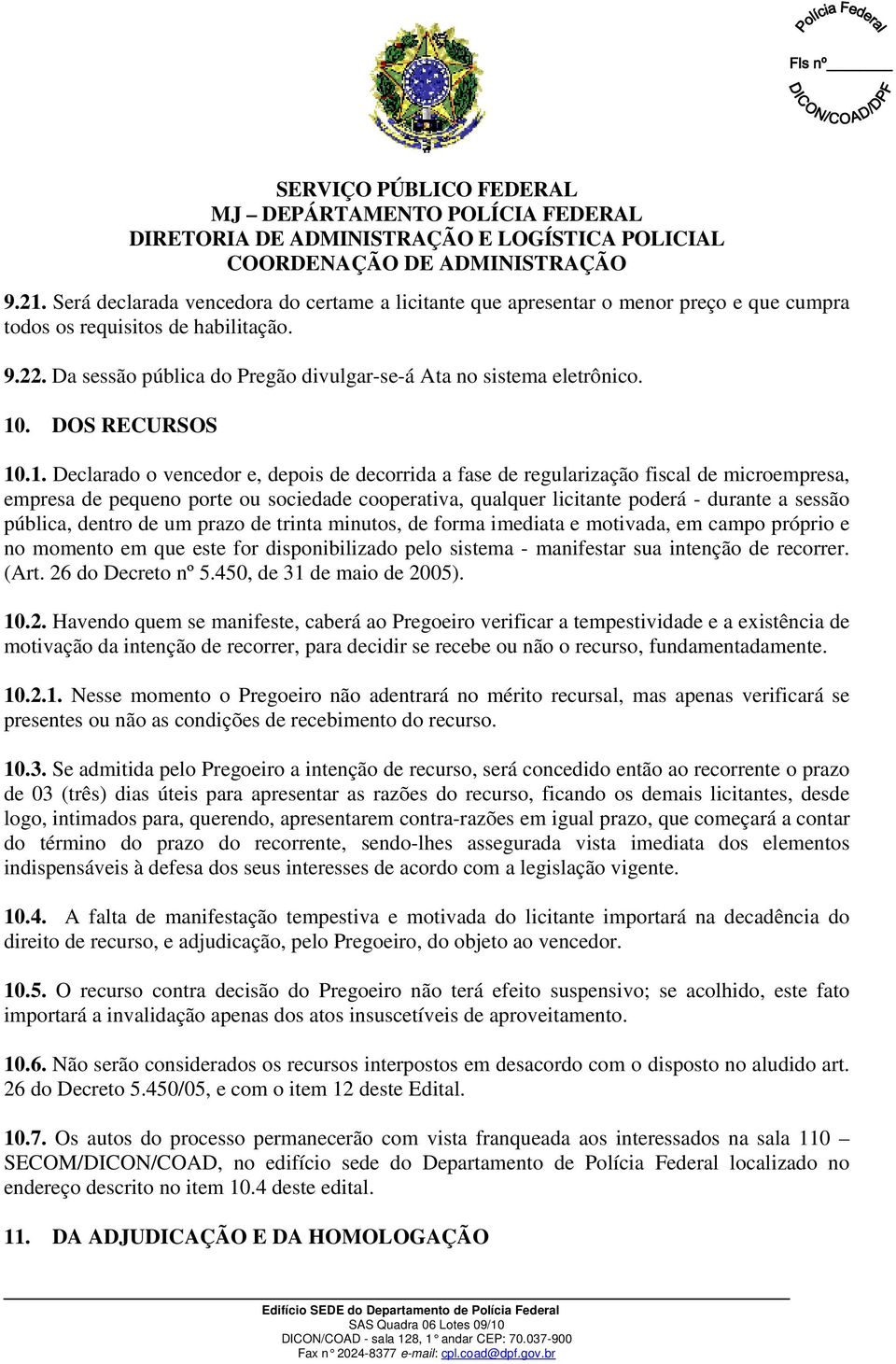 Polícia Federal
Fls nº________
DICON/COAD/DPF

SERVIÇO PÚBLICO FEDERAL
MJ – DEPÁRTAMENTO POLÍCIA FEDERAL
DIRETORIA DE ADMINISTRAÇÃO E LOGÍSTICA POLICIAL
COORDENAÇÃO DE ADMINISTRAÇÃO

9.21. Será declarada vencedora do certame a licitante que apresentar o menor preço e que cumpra todos os requisitos de habilitação.

9.22. Da sessão pública do Pregão divulgar-se-á Ata no sistema eletrônico.

10. DOS RECURSOS

10.1. Declarado o vencedor e, depois de decorrida a fase de regularização fiscal de microempresa, empresa de pequeno porte ou sociedade cooperativa, qualquer licitante poderá - durante a sessão pública, dentro de um prazo de trinta minutos, de forma imediata e motivada, em campo próprio e no momento em que este for disponibilizado pelo sistema - manifestar sua intenção de recorrer. (Art. 26 do Decreto nº 5.450, de 31 de maio de 2005).

10.2. Havendo quem se manifeste, caberá ao Pregoeiro verificar a tempestividade e a existência de motivação da intenção de recorrer, para decidir se recebe ou não o recurso, fundamentadamente.

10.2.1. Nesse momento o Pregoeiro não adentrará no mérito recursal, mas apenas verificará se presentes ou não as condições de recebimento do recurso.

10.3. Se admitida pelo Pregoeiro a intenção de recurso, será concedido então ao recorrente o prazo de 03 (três) dias úteis para apresentar as razões do recurso, ficando os demais licitantes, desde logo, intimados para, querendo, apresentarem contra-razões em igual prazo, que começará a contar do término do prazo do recorrente, sendo-lhes assegurada vista imediata dos elementos indispensáveis à defesa dos seus interesses de acordo com a legislação vigente.

10.4. A falta de manifestação tempestiva e motivada do licitante importará na decadência do direito de recurso, e adjudicação, pelo Pregoeiro, do objeto ao vencedor.

10.5. O recurso contra decisão do Pregoeiro não terá efeito suspensivo; se acolhido, este fato importará a invalidação apenas dos atos insuscetíveis de aproveitamento.

10.6. Não serão considerados os recursos interpostos em desacordo com o disposto no aludido art. 26 do Decreto 5.450/05, e com o item 12 deste Edital.

10.7. Os autos do processo permanecerão com vista franqueada aos interessados na sala 110 – SECOM/DICON/COAD, no edifício sede do Departamento de Polícia Federal localizado no endereço descrito no item 10.4 deste edital.

11. DA ADJUDICAÇÃO E DA HOMOLOGAÇÃO

Edifício SEDE do Departamento de Polícia Federal
SAS Quadra 06 Lotes 09/10
DICON/COAD - sala 128, 1° andar CEP: 70.037-900
Fax n° 2024-8377 e-mail: cpl.coad@dpf.gov.br